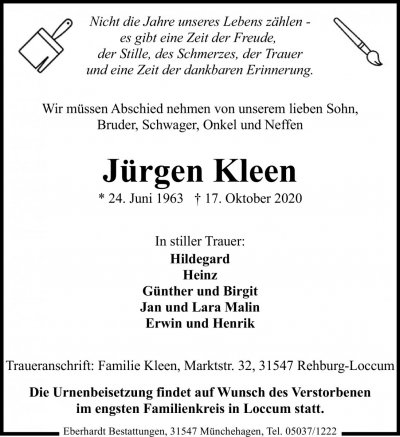 Nicht die Jahre unseres Lebens zählen - es gibt eine Zeit der Freude, der Stille, des Schmerzes, der Trauer und eine Zeit der dankbaren Erinnerung.

Wir müssen Abschied nehmen von unserem lieben Sohn, Bruder, Schwager, Onkel und Neffen

Jürgen Kleen

* 24. Juni 1963 † 17. Oktober 2020

In stiller Trauer:
Hildegard
Heinz
Günther und Birgit
Jan und Lara Malin
Erwin und Henrik

Traueranschrift: Familie Kleen, Marktstr. 32, 31547 Rehburg-Loccum

Die Urnenbeisetzung findet auf Wunsch des Verstorbenen im engsten Familienkreis in Loccum statt.

Eberhardt Bestattungen, 31547 Münchehagen, Tel. 05037/1222